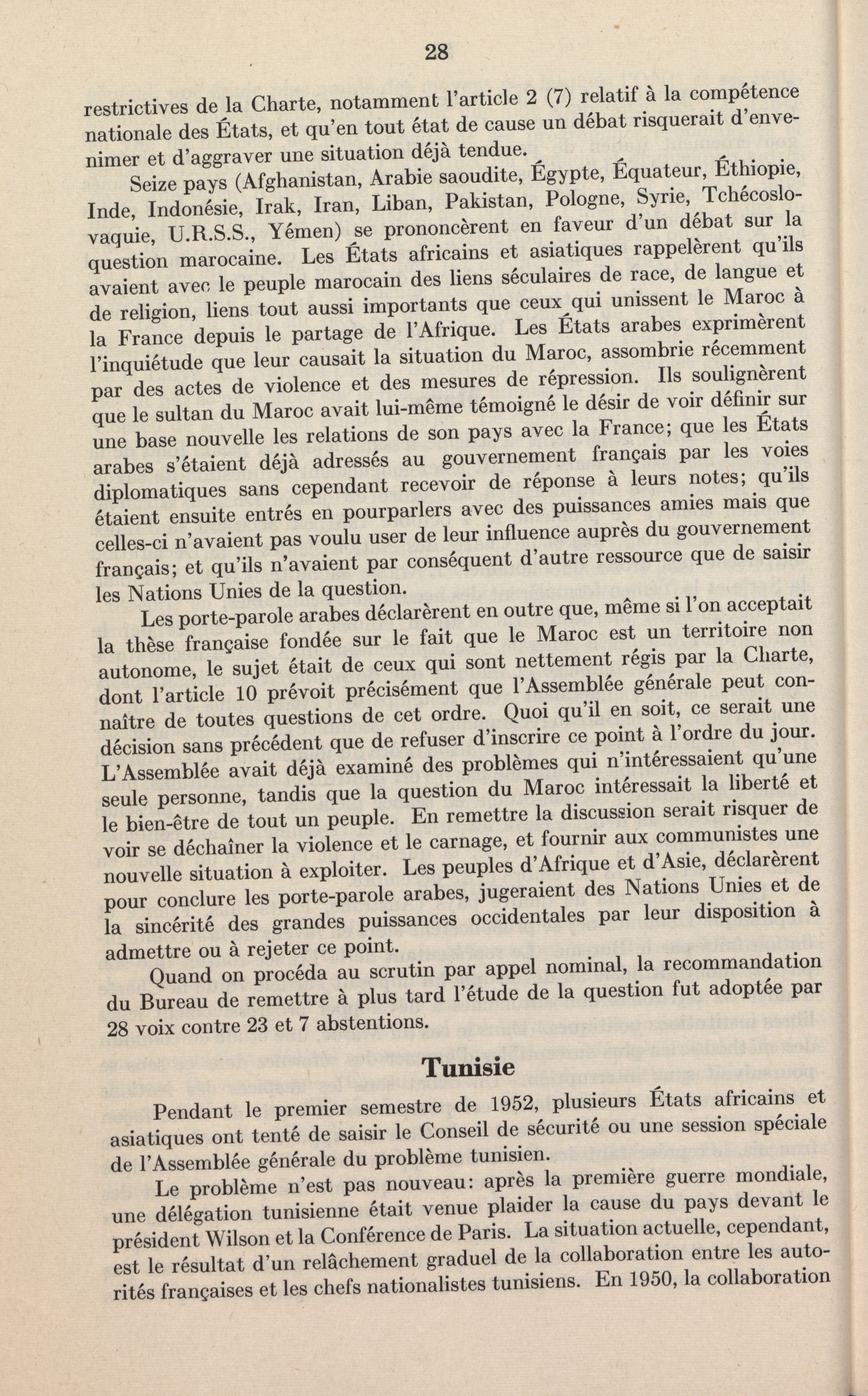 28

restrictives de la Charte, notamment l'article 2 (7) relatif à la compétence nationale des États, et qu'en tout état de cause un débat risquerait d'envenimer et d'aggraver une situation déjà tendue.

Seize pays (Afghanistan, Arabie saoudite, Égypte, Équateur, Éthiopie, Inde, Indonésie, Irak, Iran, Liban, Pakistan, Pologne, Syrie, Tchécoslovaquie, U.R.S.S., Yémen) se prononcèrent en faveur d'un débat sur la question marocaine. Les États africains et asiatiques rappelèrent qu'ils avaient avec le peuple marocain des liens séculaires de race, de langue et de religion, liens tout aussi importants que ceux qui unissent le Maroc à la France depuis le partage de l'Afrique. Les États arabes exprimèrent l'inquiétude que leur causait la situation du Maroc, assombrie récemment par des actes de violence et des mesures de répression. Ils soulignèrent que le sultan du Maroc avait lui-même témoigné le désir de voir définir sur une base nouvelle les relations de son pays avec la France; que les États arabes s'étaient déjà adressés au gouvernement français par les voies diplomatiques sans cependant recevoir de réponse à leurs notes; qu'ils étaient ensuite entrés en pourparlers avec des puissances amies mais que celles-ci n'avaient pas voulu user de leur influence auprès du gouvernement français; et qu'ils n'avaient par conséquent d'autre ressource que de saisir les Nations Unies de la question.

Les porte-parole arabes déclarèrent en outre que, même si l'on acceptait la thèse française fondée sur le fait que le Maroc est un territoire non autonome, le sujet était de ceux qui sont nettement régis par la Charte, dont l'article 10 prévoit précisément que l'Assemblée générale peut connaître de toutes questions de cet ordre. Quoi qu'il en soit, ce serait une décision sans précédent que de refuser d'inscrire ce point à l'ordre du jour. L'Assemblée avait déjà examiné des problèmes qui n'intéressaient qu'une seule personne, tandis que la question du Maroc intéressait la liberté et le bien-être de tout un peuple. En remettre la discussion serait risquer de voir se déchaîner la violence et le carnage, et fournir aux communistes une nouvelle situation à exploiter. Les peuples d'Afrique et d'Asie, déclarèrent pour conclure les porte-parole arabes, jugeraient des Nations Unies et de la sincérité des grandes puissances occidentales par leur disposition à admettre ou à rejeter ce point.

Quand on procéda au scrutin par appel nominal, la recommandation du Bureau de remettre à plus tard l'étude de la question fut adoptée par 28 voix contre 23 et 7 abstentions.

Tunisie

Pendant le premier semestre de 1952, plusieurs États africains et asiatiques ont tenté de saisir le Conseil de sécurité ou une session spéciale de l'Assemblée générale du problème tunisien.

Le problème n'est pas nouveau: après la première guerre mondiale, une délégation tunisienne était venue plaider la cause du pays devant le président Wilson et la Conférence de Paris. La situation actuelle, cependant, est le résultat d'un relâchement graduel de la collaboration entre les autorités françaises et les chefs nationalistes tunisiens. En 1950, la collaboration